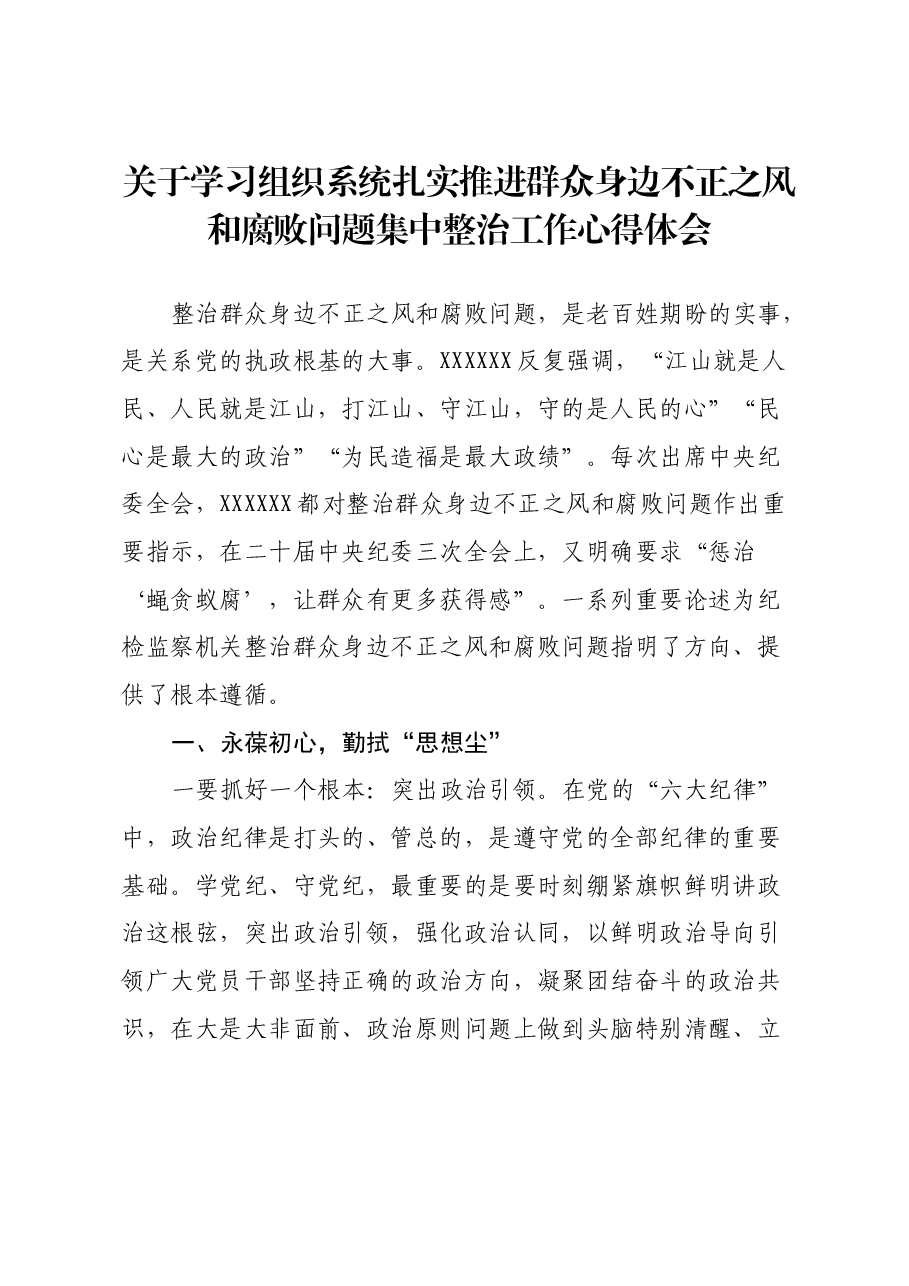 关于学习组织系统扎实推进群众身边不正之风和腐败问题集中整治工作心得体会

整治群众身边不正之风和腐败问题，是老百姓期盼的实事，是关系党的执政根基的大事。XXXXXX反复强调，“江山就是人民、人民就是江山，打江山、守江山，守的是人民的心”“民心是最大的政治”“为民造福是最大政绩”。每次出席中央纪委全会，XXXXXX都对整治群众身边不正之风和腐败问题作出重要指示，在二十届中央纪委三次全会上，又明确要求“惩治‘蝇贪蚁腐’，让群众有更多获得感”。一系列重要论述为纪检监察机关整治群众身边不正之风和腐败问题指明了方向、提供了根本遵循。

一、永葆初心，勤拭“思想尘”

一要抓好一个根本：突出政治引领。在党的“六大纪律”中，政治纪律是打头的、管总的，是遵守党的全部纪律的重要基础。学党纪、守党纪，最重要的是要时刻绷紧旗帜鲜明讲政治这根弦，突出政治引领，强化政治认同，以鲜明政治导向引领广大党员干部坚持正确的政治方向，凝聚团结奋斗的政治共识，在大是大非面前、政治原则问题上做到头脑特别清醒、立